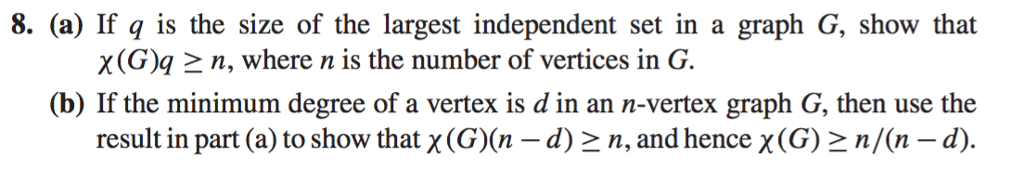 8. (a) If $q$ is the size of the largest independent set in a graph $G$, show that $\chi(G)q \geq n$, where $n$ is the number of vertices in $G$.

(b) If the minimum degree of a vertex is $d$ in an $n$-vertex graph $G$, then use the result in part (a) to show that $\chi(G)(n-d) \geq n$, and hence $\chi(G) \geq n/(n-d)$.